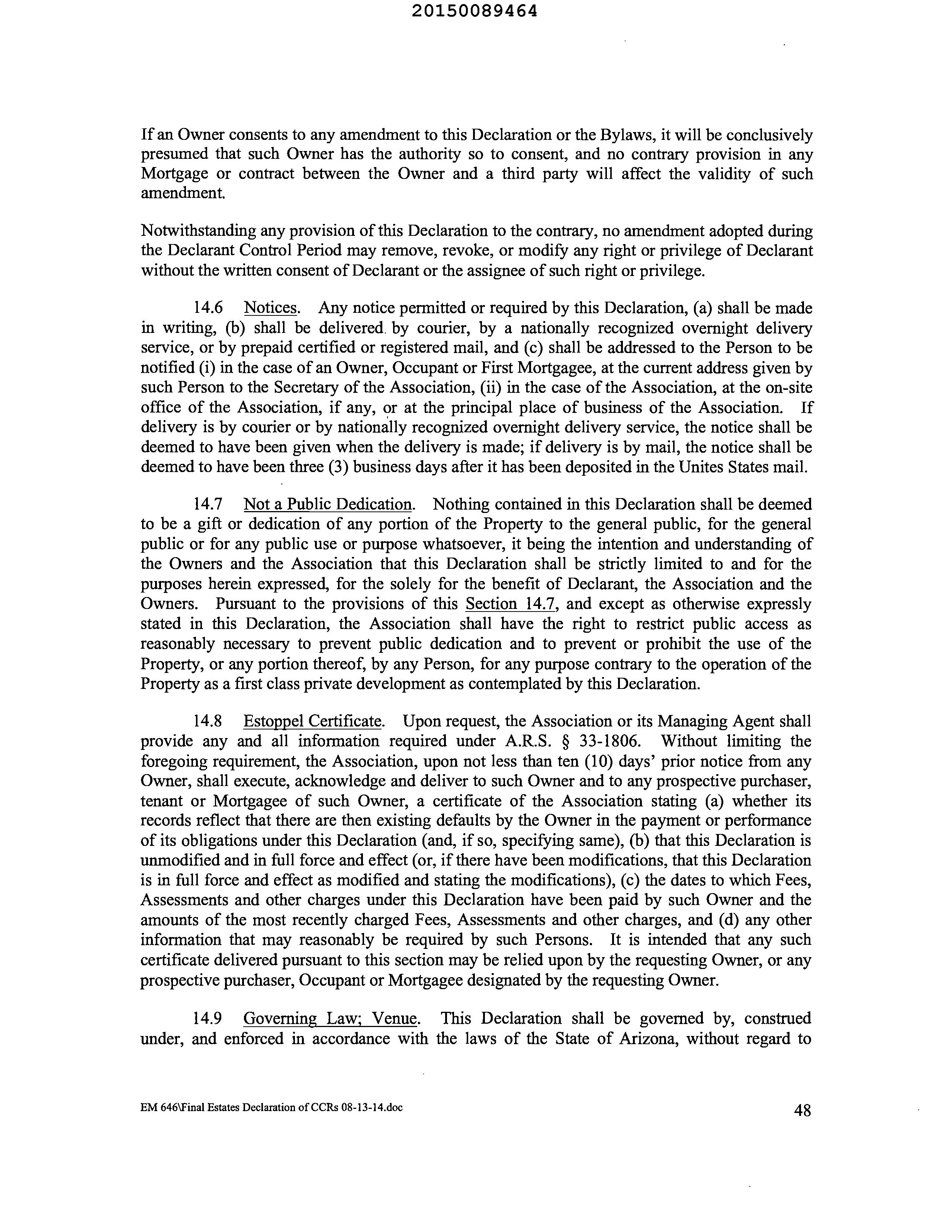 20150089464

If an Owner consents to any amendment to this Declaration or the Bylaws, it will be conclusively presumed that such Owner has the authority so to consent, and no contrary provision in any Mortgage or contract between the Owner and a third party will affect the validity of such amendment.

Notwithstanding any provision of this Declaration to the contrary, no amendment adopted during the Declarant Control Period may remove, revoke, or modify any right or privilege of Declarant without the written consent of Declarant or the assignee of such right or privilege.

14.6 Notices. Any notice permitted or required by this Declaration, (a) shall be made in writing, (b) shall be delivered by courier, by a nationally recognized overnight delivery service, or by prepaid certified or registered mail, and (c) shall be addressed to the Person to be notified (i) in the case of an Owner, Occupant or First Mortgagee, at the current address given by such Person to the Secretary of the Association, (ii) in the case of the Association, at the on-site office of the Association, if any, or at the principal place of business of the Association. If delivery is by courier or by nationally recognized overnight delivery service, the notice shall be deemed to have been given when the delivery is made; if delivery is by mail, the notice shall be deemed to have been three (3) business days after it has been deposited in the Unites States mail.

14.7 Not a Public Dedication. Nothing contained in this Declaration shall be deemed to be a gift or dedication of any portion of the Property to the general public, for the general public or for any public use or purpose whatsoever, it being the intention and understanding of the Owners and the Association that this Declaration shall be strictly limited to and for the purposes herein expressed, for the solely for the benefit of Declarant, the Association and the Owners. Pursuant to the provisions of this Section 14.7, and except as otherwise expressly stated in this Declaration, the Association shall have the right to restrict public access as reasonably necessary to prevent public dedication and to prevent or prohibit the use of the Property, or any portion thereof, by any Person, for any purpose contrary to the operation of the Property as a first class private development as contemplated by this Declaration.

14.8 Estoppel Certificate. Upon request, the Association or its Managing Agent shall provide any and all information required under A.R.S. § 33-1806. Without limiting the foregoing requirement, the Association, upon not less than ten (10) days' prior notice from any Owner, shall execute, acknowledge and deliver to such Owner and to any prospective purchaser, tenant or Mortgagee of such Owner, a certificate of the Association stating (a) whether its records reflect that there are then existing defaults by the Owner in the payment or performance of its obligations under this Declaration (and, if so, specifying same), (b) that this Declaration is unmodified and in full force and effect (or, if there have been modifications, that this Declaration is in full force and effect as modified and stating the modifications), (c) the dates to which Fees, Assessments and other charges under this Declaration have been paid by such Owner and the amounts of the most recently charged Fees, Assessments and other charges, and (d) any other information that may reasonably be required by such Persons. It is intended that any such certificate delivered pursuant to this section may be relied upon by the requesting Owner, or any prospective purchaser, Occupant or Mortgagee designated by the requesting Owner.

14.9 Governing Law; Venue. This Declaration shall be governed by, construed under, and enforced in accordance with the laws of the State of Arizona, without regard to

EM 646\Final Estates Declaration of CCRs 08-13-14.doc 48